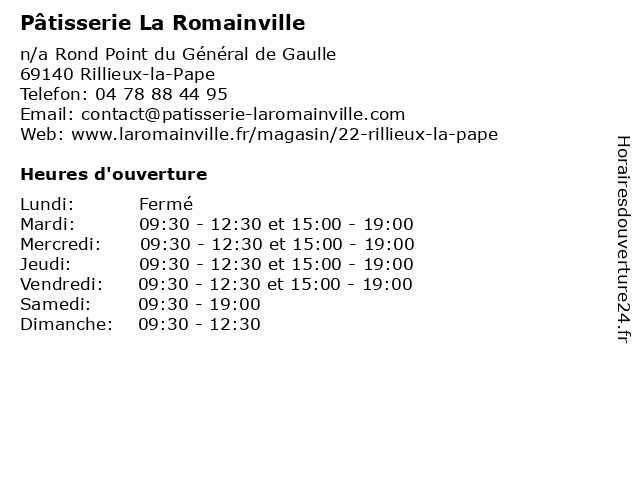 Pâtisserie La Romainville

n/a Rond Point du Général de Gaulle
69140 Rillieux-la-Pape
Telefon: 04 78 88 44 95
Email: contact@patisserie-laromainville.com
Web: www.laromainville.fr/magasin/22-rillieux-la-pape

Heures d'ouverture

| | |
|---|---|
| Lundi: | Fermé |
| Mardi: | 09:30 - 12:30 et 15:00 - 19:00 |
| Mercredi: | 09:30 - 12:30 et 15:00 - 19:00 |
| Jeudi: | 09:30 - 12:30 et 15:00 - 19:00 |
| Vendredi: | 09:30 - 12:30 et 15:00 - 19:00 |
| Samedi: | 09:30 - 19:00 |
| Dimanche: | 09:30 - 12:30 |

Horairesdouverture24.fr